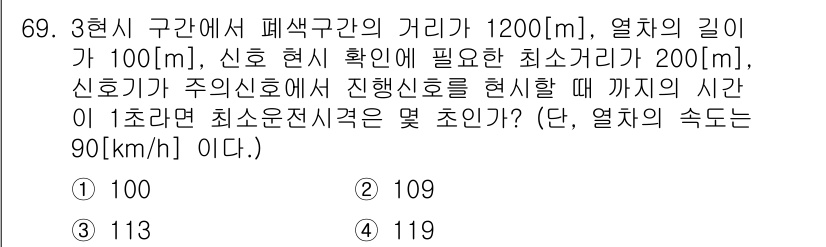 69. 3현시 구간에서 폐색구간의 거리가 1200[m], 열차의 길이가 100[m], 신호 현시 확인에 필요한 최소거리가 200[m], 신호기가 주의신호에서 진행신호를 현시할 때 까지의 시간이 1초라면 최소운전시격은 몇 초인가? (단, 열차의 속도는 90[km/h] 이다.)

① 100
② 109
③ 113
④ 119